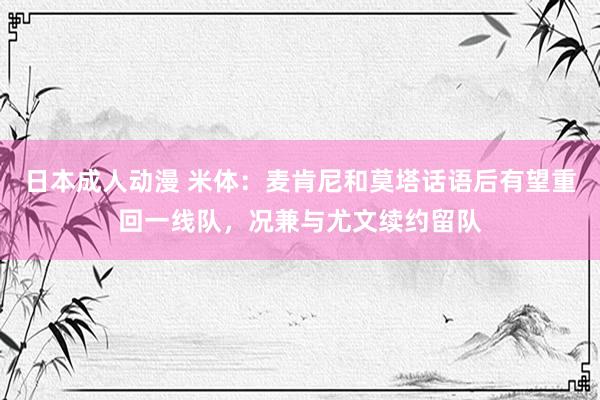 日本成人动漫 米体：麦肯尼和莫塔话语后有望重回一线队，况兼与尤文续约留队